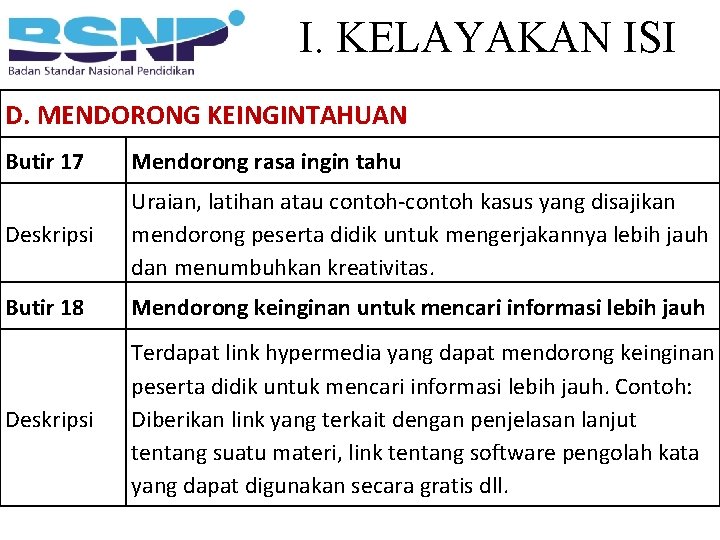 BSNP
Badan Standar Nasional Pendidikan

I. KELAYAKAN ISI

| D. MENDORONG KEINGINTAHUAN | |
|---|---|
| Butir 17 | Mendorong rasa ingin tahu |
| Deskripsi | Uraian, latihan atau contoh-contoh kasus yang disajikan mendorong peserta didik untuk mengerjakannya lebih jauh dan menumbuhkan kreativitas. |
| Butir 18 | Mendorong keinginan untuk mencari informasi lebih jauh |
| Deskripsi | Terdapat link hypermedia yang dapat mendorong keinginan peserta didik untuk mencari informasi lebih jauh. Contoh: Diberikan link yang terkait dengan penjelasan lanjut tentang suatu materi, link tentang software pengolah kata yang dapat digunakan secara gratis dll. |